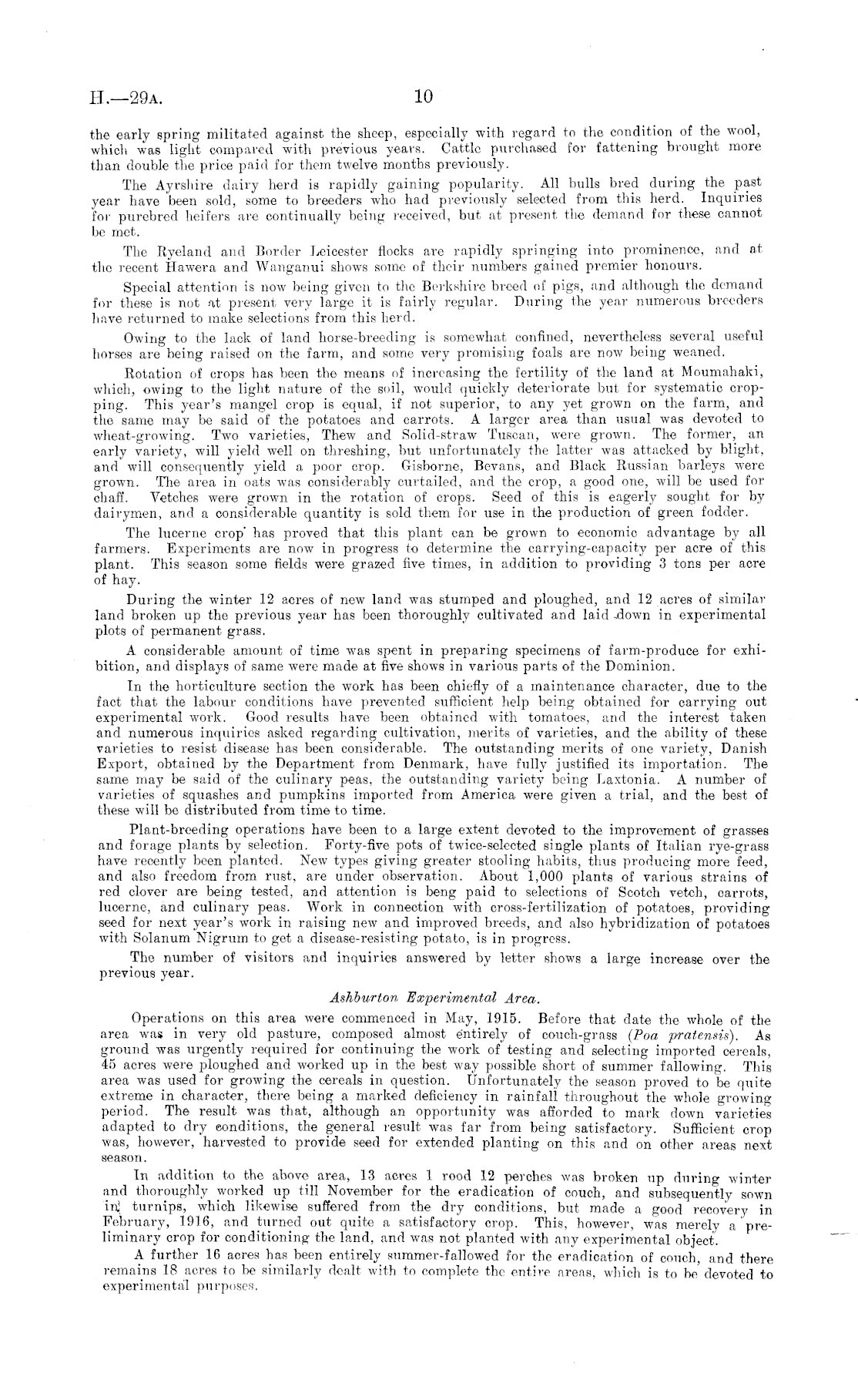 H.—29A. 10

the early spring militated against the sheep, especially with regard to the condition of the wool, which was light compared with previous years. Cattle purchased for fattening brought more than double the price paid for them twelve months previously.

The Ayrshire dairy herd is rapidly gaining popularity. All bulls bred during the past year have been sold, some to breeders who had previously selected from this herd. Inquiries for purebred heifers are continually being received, but at present the demand for these cannot be met.

The Ryeland and Border Leicester flocks are rapidly springing into prominence, and at the recent Hawera and Wanganui shows some of their numbers gained premier honours.

Special attention is now being given to the Berkshire breed of pigs, and although the demand for these is not at present very large it is fairly regular. During the year numerous breeders have returned to make selections from this herd.

Owing to the lack of land horse-breeding is somewhat confined, nevertheless several useful horses are being raised on the farm, and some very promising foals are now being weaned.

Rotation of crops has been the means of increasing the fertility of the land at Moumahaki, which, owing to the light nature of the soil, would quickly deteriorate but for systematic cropping. This year's mangel crop is equal, if not superior, to any yet grown on the farm, and the same may be said of the potatoes and carrots. A larger area than usual was devoted to wheat-growing. Two varieties, Thew and Solid-straw Tuscan, were grown. The former, an early variety, will yield well on threshing, but unfortunately the latter was attacked by blight, and will consequently yield a poor crop. Gisborne, Bevans, and Black Russian barleys were grown. The area in oats was considerably curtailed, and the crop, a good one, will be used for chaff. Vetches were grown in the rotation of crops. Seed of this is eagerly sought for by dairymen, and a considerable quantity is sold them for use in the production of green fodder.

The lucerne crop has proved that this plant can be grown to economic advantage by all farmers. Experiments are now in progress to determine the carrying-capacity per acre of this plant. This season some fields were grazed five times, in addition to providing 3 tons per acre of hay.

During the winter 12 acres of new land was stumped and ploughed, and 12 acres of similar land broken up the previous year has been thoroughly cultivated and laid down in experimental plots of permanent grass.

A considerable amount of time was spent in preparing specimens of farm-produce for exhibition, and displays of same were made at five shows in various parts of the Dominion.

In the horticulture section the work has been chiefly of a maintenance character, due to the fact that the labour conditions have prevented sufficient help being obtained for carrying out experimental work. Good results have been obtained with tomatoes, and the interest taken and numerous inquiries asked regarding cultivation, merits of varieties, and the ability of these varieties to resist disease has been considerable. The outstanding merits of one variety, Danish Export, obtained by the Department from Denmark, have fully justified its importation. The same may be said of the culinary peas, the outstanding variety being Laxtonia. A number of varieties of squashes and pumpkins imported from America were given a trial, and the best of these will be distributed from time to time.

Plant-breeding operations have been to a large extent devoted to the improvement of grasses and forage plants by selection. Forty-five pots of twice-selected single plants of Italian rye-grass have recently been planted. New types giving greater stooling habits, thus producing more feed, and also freedom from rust, are under observation. About 1,000 plants of various strains of red clover are being tested, and attention is beng paid to selections of Scotch vetch, carrots, lucerne, and culinary peas. Work in connection with cross-fertilization of potatoes, providing seed for next year's work in raising new and improved breeds, and also hybridization of potatoes with Solanum Nigrum to get a disease-resisting potato, is in progress.

The number of visitors and inquiries answered by letter shows a large increase over the previous year.

Ashburton Experimental Area.

Operations on this area were commenced in May, 1915. Before that date the whole of the area was in very old pasture, composed almost entirely of couch-grass (Poa pratensis). As ground was urgently required for continuing the work of testing and selecting imported cereals, 45 acres were ploughed and worked up in the best way possible short of summer fallowing. This area was used for growing the cereals in question. Unfortunately the season proved to be quite extreme in character, there being a marked deficiency in rainfall throughout the whole growing period. The result was that, although an opportunity was afforded to mark down varieties adapted to dry conditions, the general result was far from being satisfactory. Sufficient crop was, however, harvested to provide seed for extended planting on this and on other areas next season.

In addition to the above area, 13 acres 1 rood 12 perches was broken up during winter and thoroughly worked up till November for the eradication of couch, and subsequently sown in turnips, which likewise suffered from the dry conditions, but made a good recovery in February, 1916, and turned out quite a satisfactory crop. This, however, was merely a preliminary crop for conditioning the land, and was not planted with any experimental object.

A further 16 acres has been entirely summer-fallowed for the eradication of couch, and there remains 18 acres to be similarly dealt with to complete the entire areas, which is to be devoted to experimental purposes.